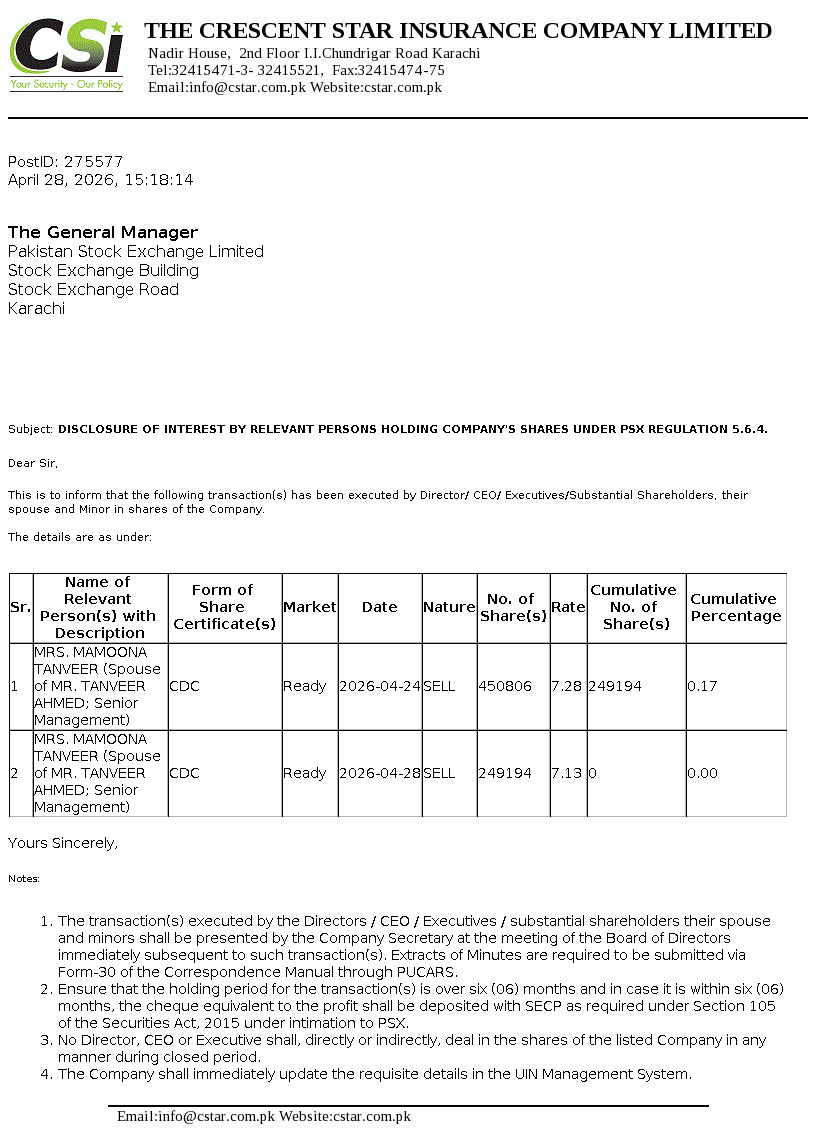 CSi
Your Security - Our Policy

THE CRESCENT STAR INSURANCE COMPANY LIMITED
Nadir House, 2nd Floor I.I.Chundrigar Road Karachi
Tel:32415471-3- 32415521, Fax:32415474-75
Email:info@cstar.com.pk Website:cstar.com.pk

PostID: 275577
April 28, 2026, 15:18:14

The General Manager
Pakistan Stock Exchange Limited
Stock Exchange Building
Stock Exchange Road
Karachi

Subject: DISCLOSURE OF INTEREST BY RELEVANT PERSONS HOLDING COMPANY'S SHARES UNDER PSX REGULATION 5.6.4.

Dear Sir,

This is to inform that the following transaction(s) has been executed by Director/ CEO/ Executives/Substantial Shareholders, their spouse and Minor in shares of the Company.

The details are as under:

| Sr. | Name of Relevant Person(s) with Description | Form of Share Certificate(s) | Market | Date | Nature | No. of Share(s) | Rate | Cumulative No. of Share(s) | Cumulative Percentage |
|---|---|---|---|---|---|---|---|---|---|
| 1 | MRS. MAMOONA TANVEER (Spouse of MR. TANVEER AHMED; Senior Management) | CDC | Ready | 2026-04-24 | SELL | 450806 | 7.28 | 249194 | 0.17 |
| 2 | MRS. MAMOONA TANVEER (Spouse of MR. TANVEER AHMED; Senior Management) | CDC | Ready | 2026-04-28 | SELL | 249194 | 7.13 | 0 | 0.00 |

Yours Sincerely,

Notes:

1. The transaction(s) executed by the Directors / CEO / Executives / substantial shareholders their spouse and minors shall be presented by the Company Secretary at the meeting of the Board of Directors immediately subsequent to such transaction(s). Extracts of Minutes are required to be submitted via Form-30 of the Correspondence Manual through PUCARS.
2. Ensure that the holding period for the transaction(s) is over six (06) months and in case it is within six (06) months, the cheque equivalent to the profit shall be deposited with SECP as required under Section 105 of the Securities Act, 2015 under intimation to PSX.
3. No Director, CEO or Executive shall, directly or indirectly, deal in the shares of the listed Company in any manner during closed period.
4. The Company shall immediately update the requisite details in the UIN Management System.

Email:info@cstar.com.pk Website:cstar.com.pk